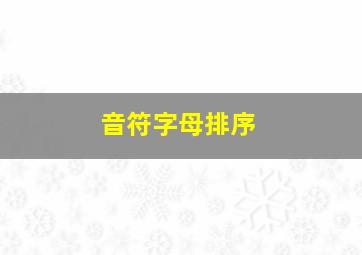 音符字母排序